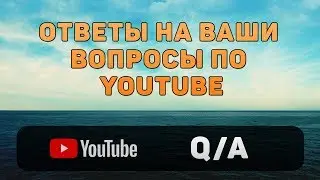 ОТВЕТЫ НА ВАШИ ВОПРОСЫ ПО YOUTUBE

YouTube Q/A